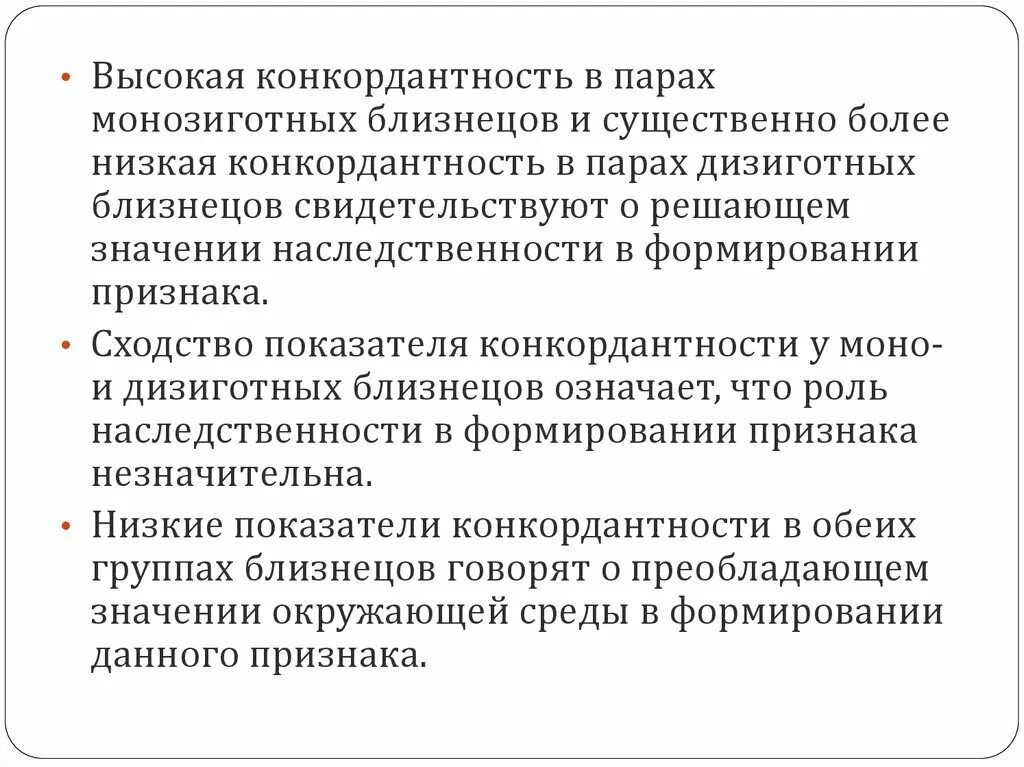 • Высокая конкордантность в парах монозиготных близнецов и существенно более низкая конкордантность в парах дизиготных близнецов свидетельствуют о решающем значении наследственности в формировании признака.

• Сходство показателя конкордантности у моно- и дизиготных близнецов означает, что роль наследственности в формировании признака незначительна.

• Низкие показатели конкордантности в обеих группах близнецов говорят о преобладающем значении окружающей среды в формировании данного признака.